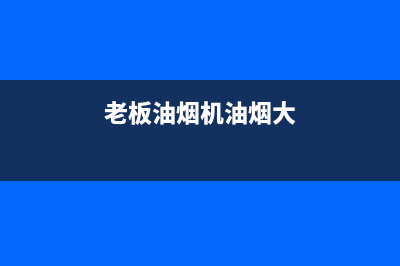 老板油烟机油烟大